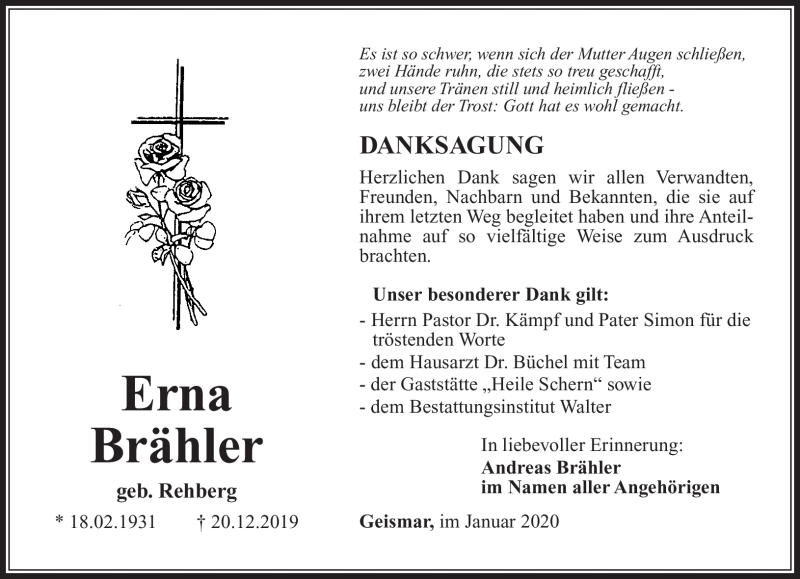 Es ist so schwer, wenn sich der Mutter Augen schließen, zwei Hände ruhn, die stets so treu geschafft, und unsere Tränen still und heimlich fließen - uns bleibt der Trost: Gott hat es wohl gemacht.

DANKSAGUNG

Herzlichen Dank sagen wir allen Verwandten, Freunden, Nachbarn und Bekannten, die sie auf ihrem letzten Weg begleitet haben und ihre Anteilnahme auf so vielfältige Weise zum Ausdruck brachten.

Unser besonderer Dank gilt:
- Herrn Pastor Dr. Kämpf und Pater Simon für die tröstenden Worte
- dem Hausarzt Dr. Büchel mit Team
- der Gaststätte „Heile Schern“ sowie
- dem Bestattungsinstitut Walter

In liebevoller Erinnerung:
Andreas Brähler
im Namen aller Angehörigen

Erna
Brähler
geb. Rehberg
* 18.02.1931 † 20.12.2019

Geismar, im Januar 2020